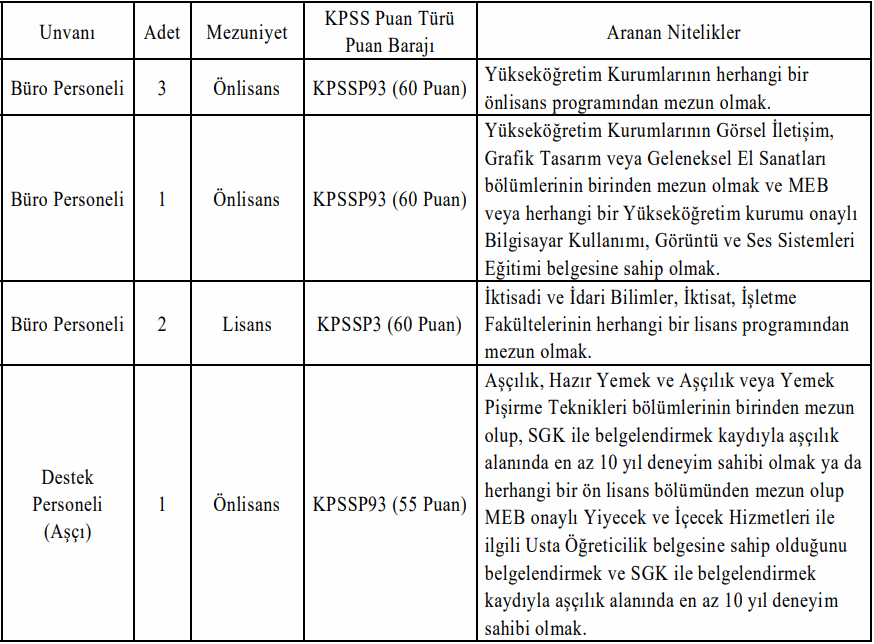 | Unvanı | Adet | Mezuniyet | KPSS Puan Türü Puan Barajı | Aranan Nitelikler |
|---|---|---|---|---|
| Büro Personeli | 3 | Önlisans | KPSSP93 (60 Puan) | Yükseköğretim Kurumlarının herhangi bir önlisans programından mezun olmak. |
| Büro Personeli | 1 | Önlisans | KPSSP93 (60 Puan) | Yükseköğretim Kurumlarının Görsel İletişim, Grafik Tasarım veya Geleneksel El Sanatları bölümlerinin birinden mezun olmak ve MEB veya herhangi bir Yükseköğretim kurumu onaylı Bilgisayar Kullanımı, Görüntü ve Ses Sistemleri Eğitimi belgesine sahip olmak. |
| Büro Personeli | 2 | Lisans | KPSSP3 (60 Puan) | İktisadi ve İdari Bilimler, İktisat, İşletme Fakültelerinin herhangi bir lisans programından mezun olmak. |
| Destek Personeli (Aşçı) | 1 | Önlisans | KPSSP93 (55 Puan) | Aşçılık, Hazır Yemek ve Aşçılık veya Yemek Pişirme Teknikleri bölümlerinin birinden mezun olup, SGK ile belgelendirmek kaydıyla aşçılık alanında en az 10 yıl deneyim sahibi olmak ya da herhangi bir ön lisans bölümünden mezun olup MEB onaylı Yiyecek ve İçecek Hizmetleri ile ilgili Usta Öğreticilik belgesine sahip olduğunu belgelendirmek ve SGK ile belgelendirmek kaydıyla aşçılık alanında en az 10 yıl deneyim sahibi olmak. |